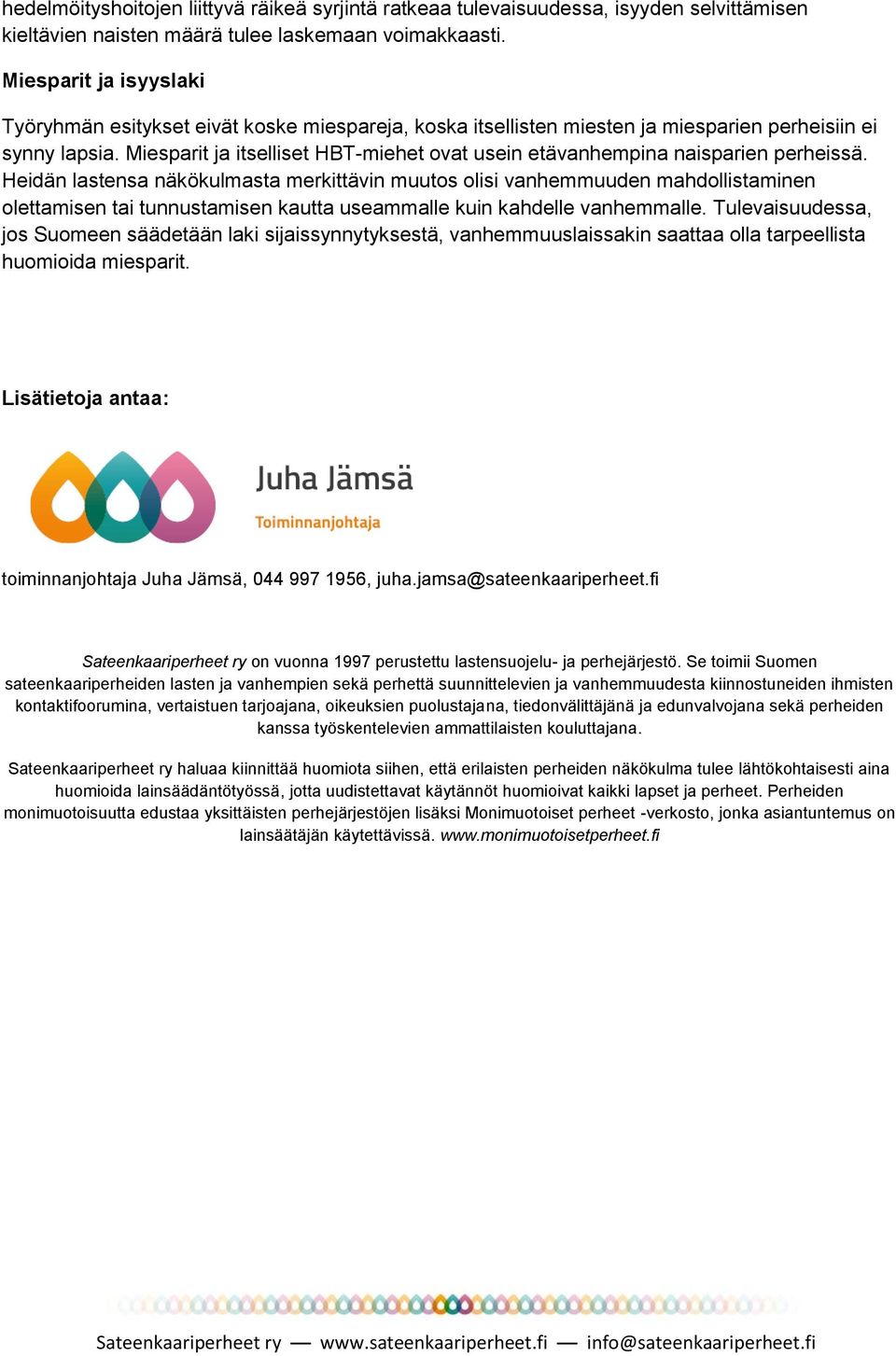 hedelmöityshoitojen liittyvä räikeä syrjintä ratkeaa tulevaisuudessa, isyyden selvittämisen kieltävien naisten määrä tulee laskemaan voimakkaasti.

Miesparit ja isyyslaki

Työryhmän esitykset eivät koske miespareja, koska itsellisten miesten ja miesparien perheisiin ei synny lapsia. Miesparit ja itselliset HBT-miehet ovat usein etävanhempina naisparien perheissä. Heidän lastensa näkökulmasta merkittävin muutos olisi vanhemmuuden mahdollistaminen olettamisen tai tunnustamisen kautta useammalle kuin kahdelle vanhemmalle. Tulevaisuudessa, jos Suomeen säädetään laki sijaissynnytyksestä, vanhemmuuslaissakin saattaa olla tarpeellista huomioida miesparit.

Lisätietoja antaa:

Juha Jämsä
Toiminnanjohtaja

toiminnanjohtaja Juha Jämsä, 044 997 1956, juha.jamsa@sateenkaariperheet.fi

Sateenkaariperheet ry on vuonna 1997 perustettu lastensuojelu- ja perhejärjestö. Se toimii Suomen sateenkaariperheiden lasten ja vanhempien sekä perhettä suunnittelevien ja vanhemmuudesta kiinnostuneiden ihmisten kontaktifoorumina, vertaistuen tarjoajana, oikeuksien puolustajana, tiedonvälittäjänä ja edunvalvojana sekä perheiden kanssa työskentelevien ammattilaisten kouluttajana.

Sateenkaariperheet ry haluaa kiinnittää huomiota siihen, että erilaisten perheiden näkökulma tulee lähtökohtaisesti aina huomioida lainsäädäntötyössä, jotta uudistettavat käytännöt huomioivat kaikki lapset ja perheet. Perheiden monimuotoisuutta edustaa yksittäisten perhejärjestöjen lisäksi Monimuotoiset perheet -verkosto, jonka asiantuntemus on lainsäätäjän käytettävissä. www.monimuotoisetperheet.fi

Sateenkaariperheet ry — www.sateenkaariperheet.fi — info@sateenkaariperheet.fi